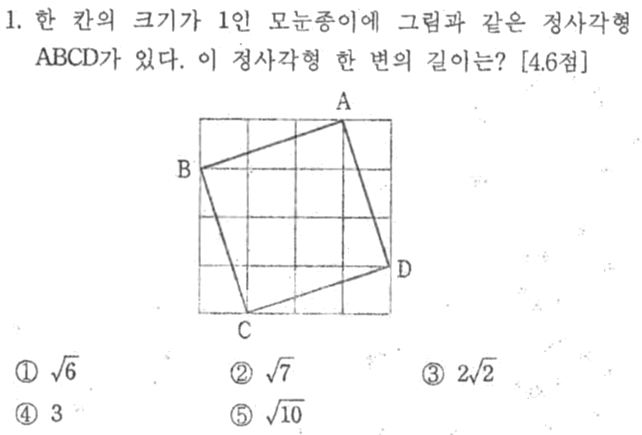 1. 한 칸의 크기가 1인 모눈종이에 그림과 같은 정사각형 ABCD가 있다. 이 정사각형 한 변의 길이는? [4.6점]

A
B
D
C

① $\sqrt{6}$
② $\sqrt{7}$
③ $2\sqrt{2}$
④ 3
⑤ $\sqrt{10}$